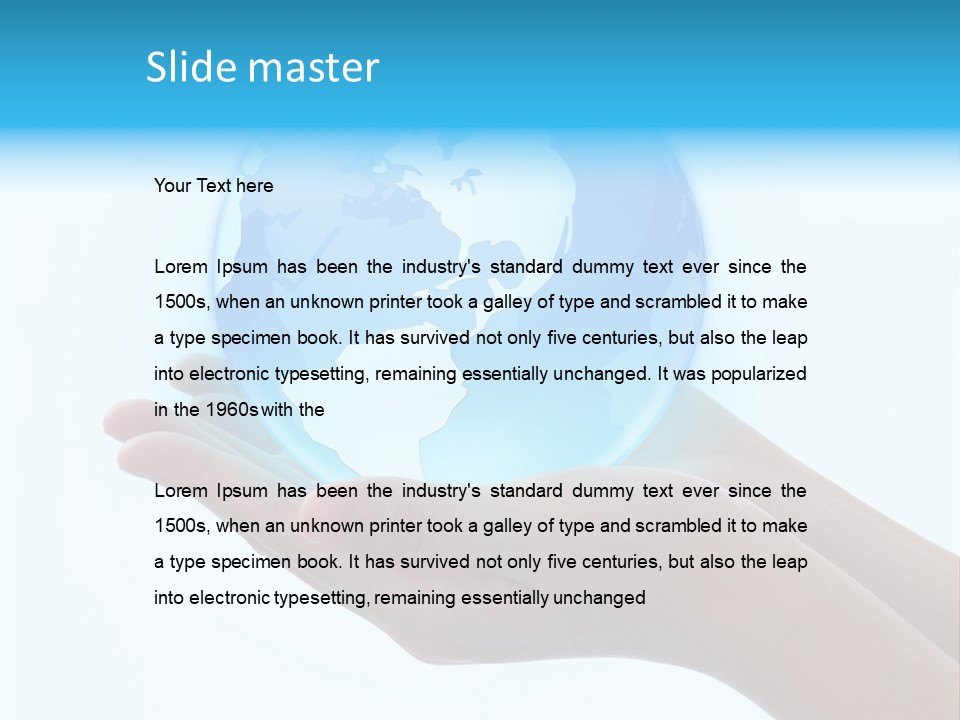 Slide master

Your Text here

Lorem Ipsum has been the industry's standard dummy text ever since the 1500s, when an unknown printer took a galley of type and scrambled it to make a type specimen book. It has survived not only five centuries, but also the leap into electronic typesetting, remaining essentially unchanged. It was popularized in the 1960s with the

Lorem Ipsum has been the industry's standard dummy text ever since the 1500s, when an unknown printer took a galley of type and scrambled it to make a type specimen book. It has survived not only five centuries, but also the leap into electronic typesetting, remaining essentially unchanged